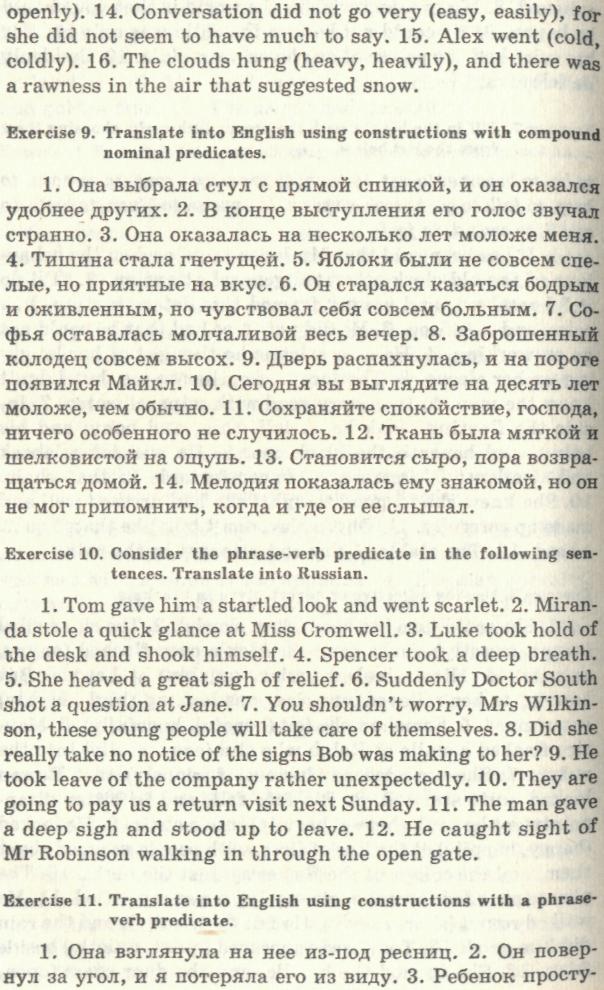 openly). 14. Conversation did not go very (easy, easily), for she did not seem to have much to say. 15. Alex went (cold, coldly). 16. The clouds hung (heavy, heavily), and there was a rawness in the air that suggested snow.

Exercise 9. Translate into English using constructions with compound nominal predicates.

1. Она выбрала стул с прямой спинкой, и он оказался удобнее других. 2. В конце выступления его голос звучал странно. 3. Она оказалась на несколько лет моложе меня. 4. Тишина стала гнетущей. 5. Яблоки были не совсем спелые, но приятные на вкус. 6. Он старался казаться бодрым и оживленным, но чувствовал себя совсем больным. 7. Софья оставалась молчаливой весь вечер. 8. Заброшенный колодец совсем высох. 9. Дверь распахнулась, и на пороге появился Майкл. 10. Сегодня вы выглядите на десять лет моложе, чем обычно. 11. Сохраняйте спокойствие, господа, ничего особенного не случилось. 12. Ткань была мягкой и шелковистой на ощупь. 13. Становится сыро, пора возвращаться домой. 14. Мелодия показалась ему знакомой, но он не мог припомнить, когда и где он ее слышал.

Exercise 10. Consider the phrase-verb predicate in the following sentences. Translate into Russian.

1. Tom gave him a startled look and went scarlet. 2. Miranda stole a quick glance at Miss Cromwell. 3. Luke took hold of the desk and shook himself. 4. Spencer took a deep breath. 5. She heaved a great sigh of relief. 6. Suddenly Doctor South shot a question at Jane. 7. You shouldn't worry, Mrs Wilkinson, these young people will take care of themselves. 8. Did she really take no notice of the signs Bob was making to her? 9. He took leave of the company rather unexpectedly. 10. They are going to pay us a return visit next Sunday. 11. The man gave a deep sigh and stood up to leave. 12. He caught sight of Mr Robinson walking in through the open gate.

Exercise 11. Translate into English using constructions with a phrase-verb predicate.

1. Она взглянула на нее из-под ресниц. 2. Он повернул за угол, и я потеряла его из виду. 3. Ребенок просту-